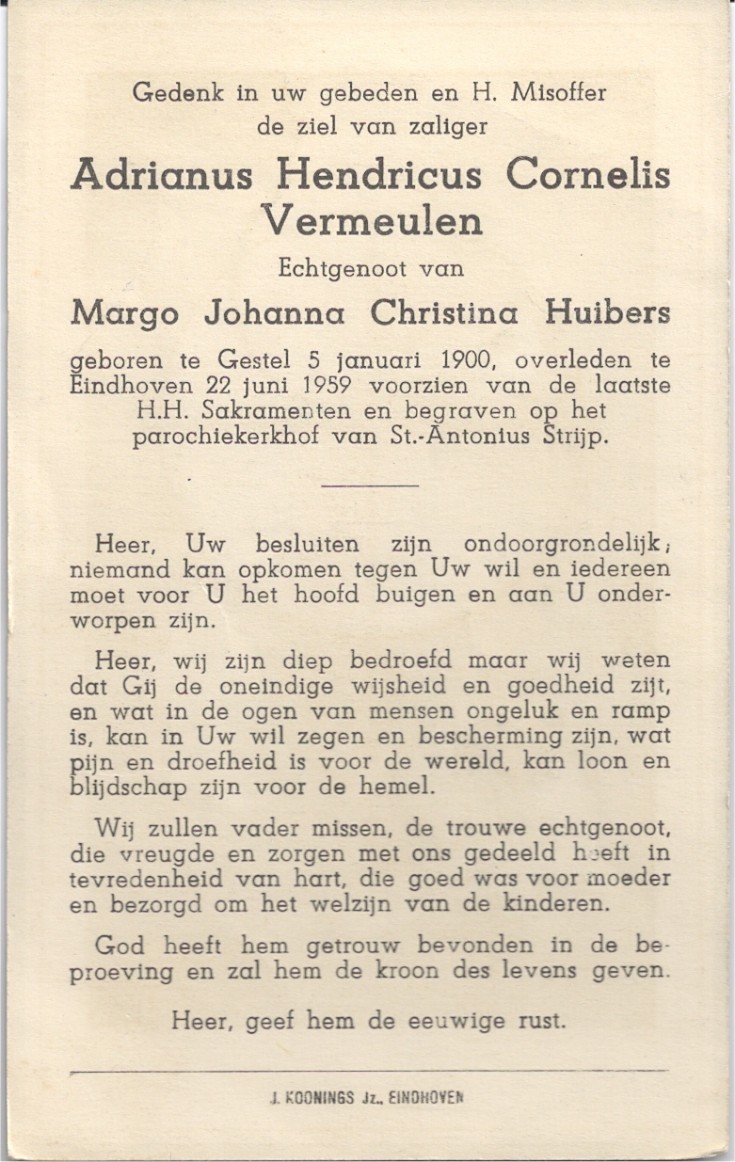 Gedenk in uw gebeden en H. Misoffer
de ziel van zaliger

Adrianus Hendricus Cornelis Vermeulen

Echtgenoot van

Margo Johanna Christina Huibers

geboren te Gestel 5 januari 1900, overleden te Eindhoven 22 juni 1959 voorzien van de laatste H.H. Sakramenten en begraven op het parochiekerkhof van St.-Antonius Strijp.

Heer, Uw besluiten zijn ondoorgrondelijk; niemand kan opkomen tegen Uw wil en iedereen moet voor U het hoofd buigen en aan U onderworpen zijn.

Heer, wij zijn diep bedroefd maar wij weten dat Gij de oneindige wijsheid en goedheid zijt, en wat in de ogen van mensen ongeluk en ramp is, kan in Uw wil zegen en bescherming zijn, wat pijn en droefheid is voor de wereld, kan loon en blijdschap zijn voor de hemel.

Wij zullen vader missen, de trouwe echtgenoot, die vreugde en zorgen met ons gedeeld heeft in tevredenheid van hart, die goed was voor moeder en bezorgd om het welzijn van de kinderen.

God heeft hem getrouw bevonden in de beproeving en zal hem de kroon des levens geven.

Heer, geef hem de eeuwige rust.

J. KOONINGS Jz., EINDHOVEN